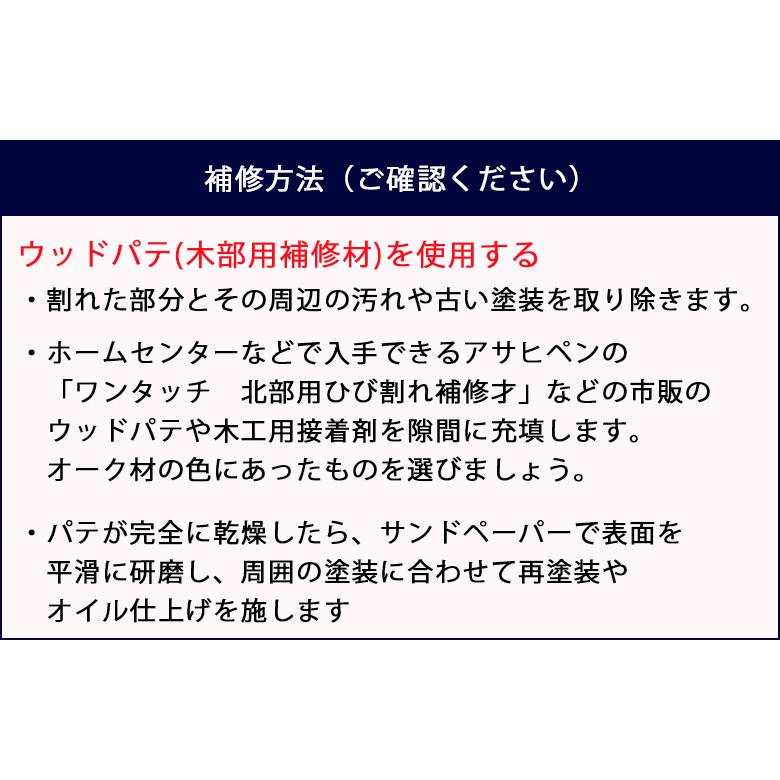 補修方法（ご確認ください）

ウッドパテ(木部用補修材)を使用する

・割れた部分とその周辺の汚れや古い塗装を取り除きます。

・ホームセンターなどで入手できるアサヒペンの「ワンタッチ　北部用ひび割れ補修才」などの市販のウッドパテや木工用接着剤を隙間に充填します。オーク材の色にあったものを選びましょう。

・パテが完全に乾燥したら、サンドペーパーで表面を平滑に研磨し、周囲の塗装に合わせて再塗装やオイル仕上げを施します